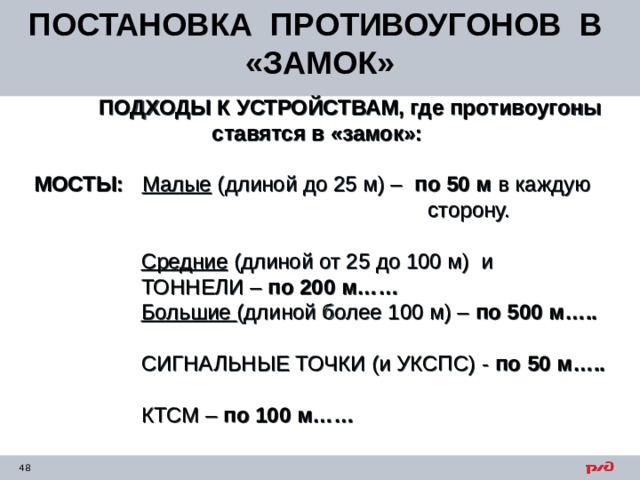 ПОСТАНОВКА ПРОТИВОУГОНОВ В «ЗАМОК»

ПОДХОДЫ К УСТРОЙСТВАМ, где противоугоны ставятся в «замок»:

МОСТЫ: Малые (длиной до 25 м) – по 50 м в каждую сторону.

Средние (длиной от 25 до 100 м) и ТОННЕЛИ – по 200 м……
Большие (длиной более 100 м) – по 500 м…..

СИГНАЛЬНЫЕ ТОЧКИ (и УКСПС) - по 50 м…..

КТСМ – по 100 м……

48

РЖД